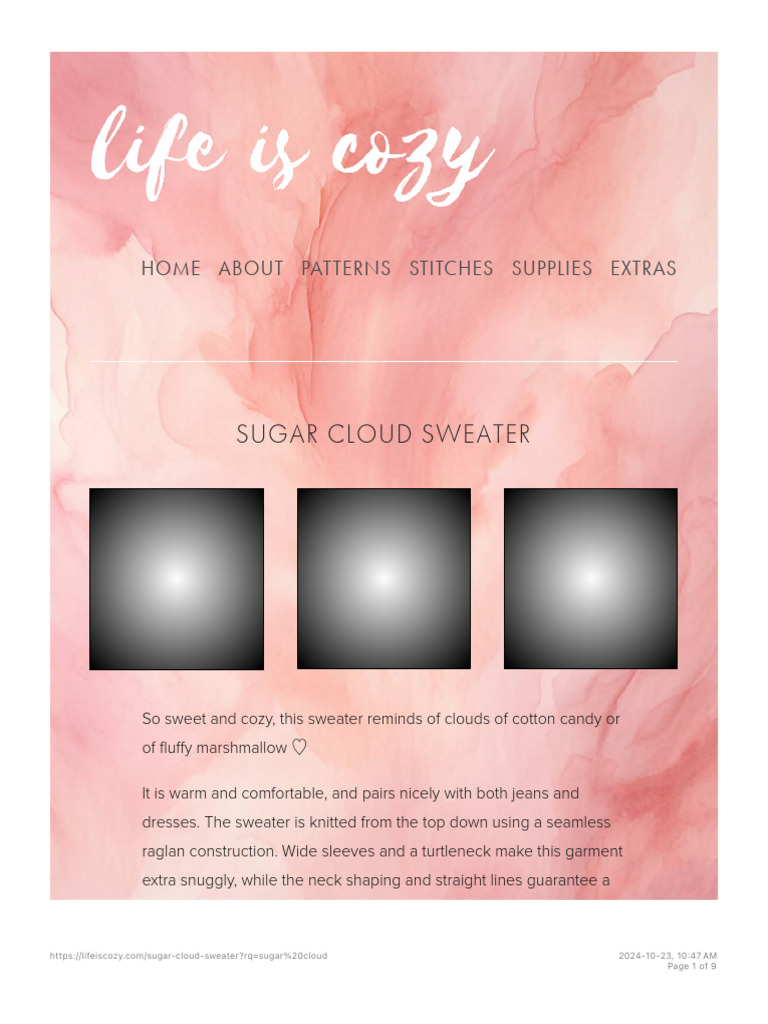 life is cozy

HOME ABOUT PATTERNS STITCHES SUPPLIES EXTRAS

SUGAR CLOUD SWEATER

So sweet and cozy, this sweater reminds of clouds of cotton candy or of fluffy marshmallow ♡

It is warm and comfortable, and pairs nicely with both jeans and dresses. The sweater is knitted from the top down using a seamless raglan construction. Wide sleeves and a turtleneck make this garment extra snuggly, while the neck shaping and straight lines guarantee a

https://lifeiscozy.com/sugar-cloud-sweater?rq=sugar%20cloud

2024-10-23, 10:47 AM
Page 1 of 9